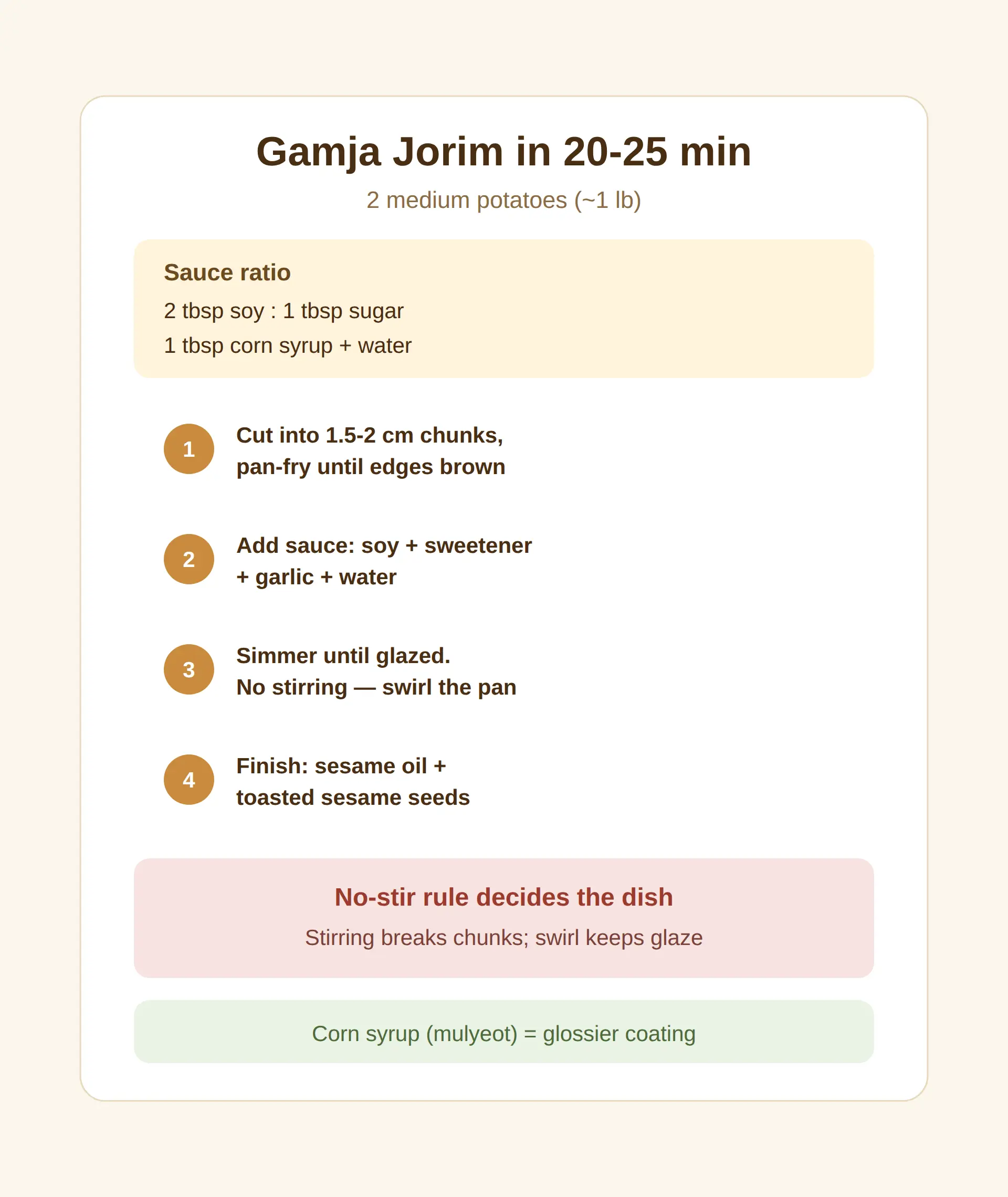 Gamja Jorim in 20-25 min

2 medium potatoes (~1 lb)

Sauce ratio

2 tbsp soy : 1 tbsp sugar

1 tbsp corn syrup + water

1 Cut into 1.5-2 cm chunks, pan-fry until edges brown

2 Add sauce: soy + sweetener + garlic + water

3 Simmer until glazed. No stirring — swirl the pan

4 Finish: sesame oil + toasted sesame seeds

No-stir rule decides the dish

Stirring breaks chunks; swirl keeps glaze

Corn syrup (mulyeot) = glossier coating